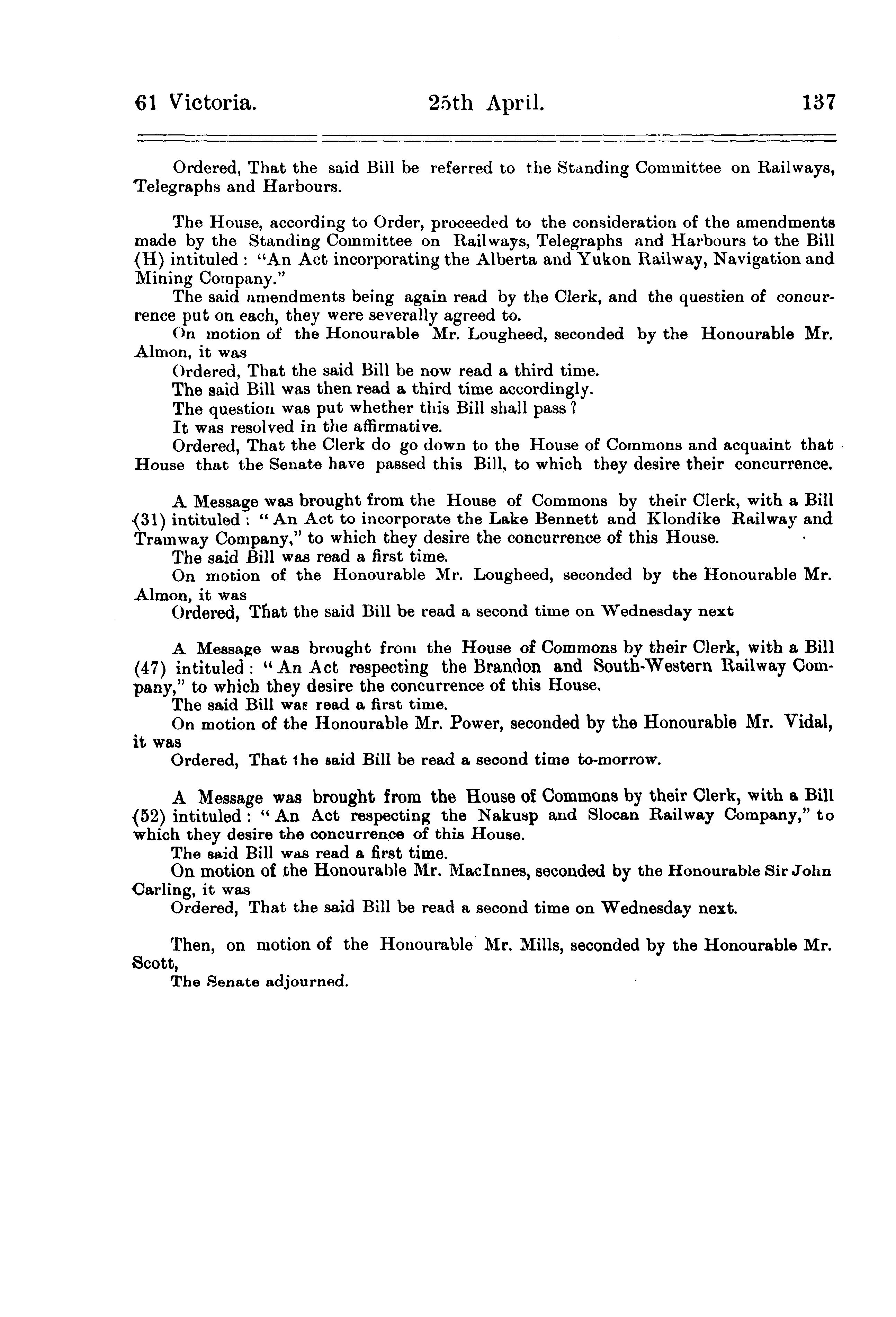 61 Victoria. 25th April. 137

Ordered, That the said Bill be referred to the Standing Committee on Railways, Telegraphs and Harbours.

The House, according to Order, proceeded to the consideration of the amendments made by the Standing Committee on Railways, Telegraphs and Harbours to the Bill (H) intituled: "An Act incorporating the Alberta and Yukon Railway, Navigation and Mining Company."

The said amendments being again read by the Clerk, and the questien of concurrence put on each, they were severally agreed to.

On motion of the Honourable Mr. Lougheed, seconded by the Honourable Mr. Almon, it was

Ordered, That the said Bill be now read a third time.

The said Bill was then read a third time accordingly.

The question was put whether this Bill shall pass?

It was resolved in the affirmative.

Ordered, That the Clerk do go down to the House of Commons and acquaint that House that the Senate have passed this Bill, to which they desire their concurrence.

A Message was brought from the House of Commons by their Clerk, with a Bill (31) intituled: "An Act to incorporate the Lake Bennett and Klondike Railway and Tramway Company," to which they desire the concurrence of this House.

The said Bill was read a first time.

On motion of the Honourable Mr. Lougheed, seconded by the Honourable Mr. Almon, it was

Ordered, That the said Bill be read a second time on Wednesday next

A Message was brought from the House of Commons by their Clerk, with a Bill (47) intituled: "An Act respecting the Brandon and South-Western Railway Company," to which they desire the concurrence of this House.

The said Bill was read a first time.

On motion of the Honourable Mr. Power, seconded by the Honourable Mr. Vidal, it was

Ordered, That the said Bill be read a second time to-morrow.

A Message was brought from the House of Commons by their Clerk, with a Bill (52) intituled: "An Act respecting the Nakusp and Slocan Railway Company," to which they desire the concurrence of this House.

The said Bill was read a first time.

On motion of the Honourable Mr. MacInnes, seconded by the Honourable Sir John Carling, it was

Ordered, That the said Bill be read a second time on Wednesday next.

Then, on motion of the Honourable Mr. Mills, seconded by the Honourable Mr. Scott,

The Senate adjourned.